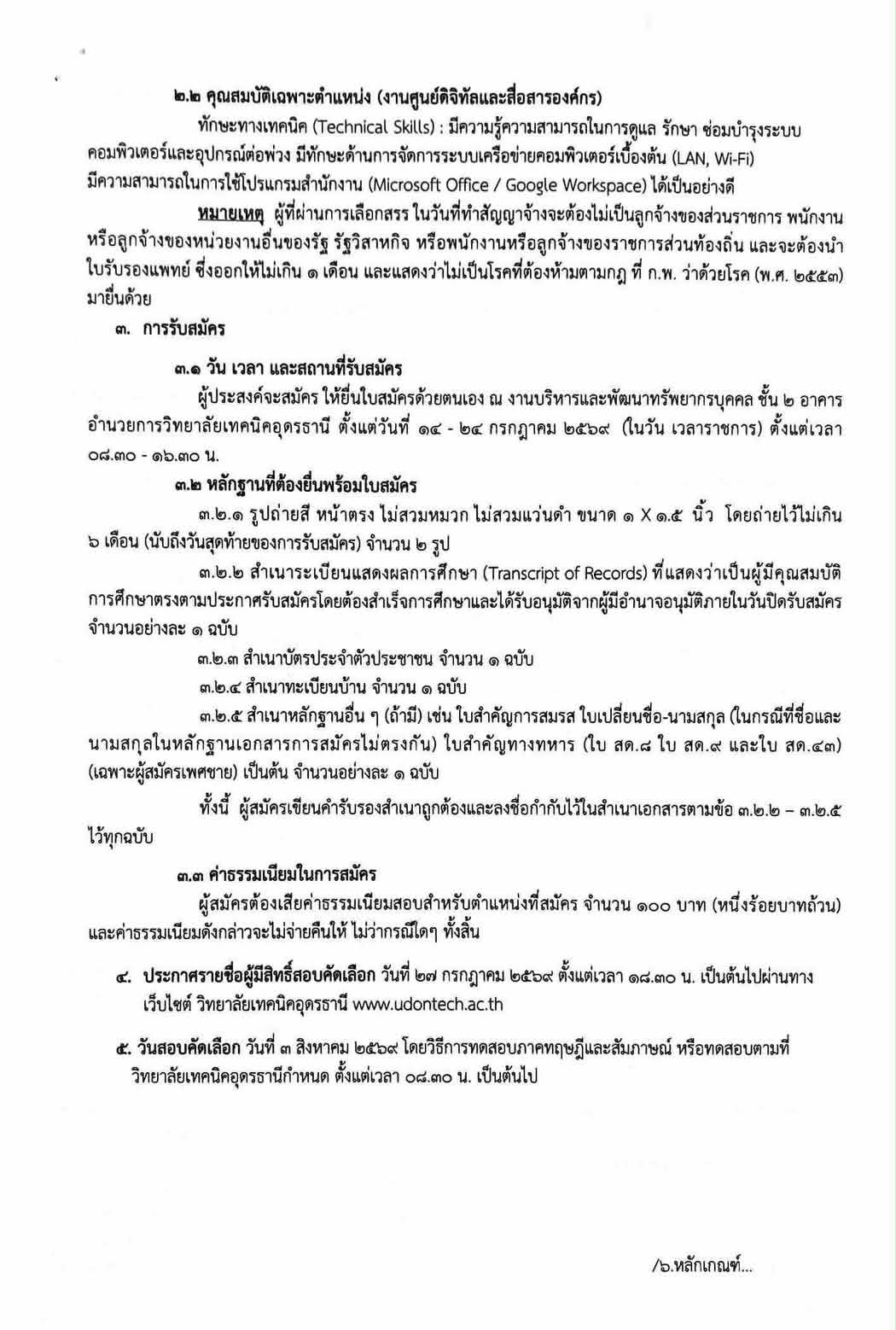 ๒.๒ คุณสมบัติเฉพาะตำแหน่ง (งานศูนย์ดิจิทัลและสื่อสารองค์กร)

ทักษะทางเทคนิค (Technical Skills) : มีความรู้ความสามารถในการดูแล รักษา ซ่อมบำรุงระบบคอมพิวเตอร์และอุปกรณ์ต่อพ่วง มีทักษะด้านการจัดการระบบเครือข่ายคอมพิวเตอร์เบื้องต้น (LAN, Wi-Fi) มีความสามารถในการใช้โปรแกรมสำนักงาน (Microsoft Office / Google Workspace) ได้เป็นอย่างดี

หมายเหตุ ผู้ที่ผ่านการเลือกสรร ในวันที่ทำสัญญาจ้างจะต้องไม่เป็นลูกจ้างของส่วนราชการ พนักงานหรือลูกจ้างของหน่วยงานอื่นของรัฐ รัฐวิสาหกิจ หรือพนักงานหรือลูกจ้างของราชการส่วนท้องถิ่น และจะต้องนำใบรับรองแพทย์ ซึ่งออกให้ไม่เกิน ๑ เดือน และแสดงว่าไม่เป็นโรคที่ต้องห้ามตามกฎ ที่ ก.พ. ว่าด้วยโรค (พ.ศ. ๒๕๕๓) มายื่นด้วย

๓. การรับสมัคร

๓.๑ วัน เวลา และสถานที่รับสมัคร

ผู้ประสงค์จะสมัคร ให้ยื่นใบสมัครด้วยตนเอง ณ งานบริหารและพัฒนาทรัพยากรบุคคล ชั้น ๒ อาคารอำนวยการวิทยาลัยเทคนิคอุดรธานี ตั้งแต่วันที่ ๑๔ - ๒๔ กรกฎาคม ๒๕๖๙ (ในวัน เวลาราชการ) ตั้งแต่เวลา ๐๘.๓๐ - ๑๖.๓๐ น.

๓.๒ หลักฐานที่ต้องยื่นพร้อมใบสมัคร

๓.๒.๑ รูปถ่ายสี หน้าตรง ไม่สวมหมวก ไม่สวมแว่นดำ ขนาด ๑ X ๑.๕ นิ้ว โดยถ่ายไว้ไม่เกิน ๖ เดือน (นับถึงวันสุดท้ายของการรับสมัคร) จำนวน ๒ รูป

๓.๒.๒ สำเนาระเบียนแสดงผลการศึกษา (Transcript of Records) ที่แสดงว่าเป็นผู้มีคุณสมบัติการศึกษาตรงตามประกาศรับสมัครโดยต้องสำเร็จการศึกษาและได้รับอนุมัติจากผู้มีอำนาจอนุมัติภายในวันปิดรับสมัคร จำนวนอย่างละ ๑ ฉบับ

๓.๒.๓ สำเนาบัตรประจำตัวประชาชน จำนวน ๑ ฉบับ

๓.๒.๔ สำเนาทะเบียนบ้าน จำนวน ๑ ฉบับ

๓.๒.๕ สำเนาหลักฐานอื่น ๆ (ถ้ามี) เช่น ใบสำคัญการสมรส ใบเปลี่ยนชื่อ-นามสกุล (ในกรณีที่ชื่อและนามสกุลในหลักฐานเอกสารการสมัครไม่ตรงกัน) ใบสำคัญทางทหาร (ใบ สด.๘ ใบ สด.๙ และใบ สด.๔๓) (เฉพาะผู้สมัครเพศชาย) เป็นต้น จำนวนอย่างละ ๑ ฉบับ

ทั้งนี้ ผู้สมัครเขียนคำรับรองสำเนาถูกต้องและลงชื่อกำกับไว้ในสำเนาเอกสารตามข้อ ๓.๒.๒ – ๓.๒.๕ ไว้ทุกฉบับ

๓.๓ ค่าธรรมเนียมในการสมัคร

ผู้สมัครต้องเสียค่าธรรมเนียมสอบสำหรับตำแหน่งที่สมัคร จำนวน ๑๐๐ บาท (หนึ่งร้อยบาทถ้วน) และค่าธรรมเนียมดังกล่าวจะไม่จ่ายคืนให้ ไม่ว่ากรณีใดๆ ทั้งสิ้น

๔. ประกาศรายชื่อผู้มีสิทธิ์สอบคัดเลือก วันที่ ๒๗ กรกฎาคม ๒๕๖๙ ตั้งแต่เวลา ๑๘.๓๐ น. เป็นต้นไปผ่านทางเว็บไซต์ วิทยาลัยเทคนิคอุดรธานี www.udontech.ac.th

๕. วันสอบคัดเลือก วันที่ ๓ สิงหาคม ๒๕๖๙ โดยวิธีการทดสอบภาคทฤษฎีและสัมภาษณ์ หรือทดสอบตามที่วิทยาลัยเทคนิคอุดรธานีกำหนด ตั้งแต่เวลา ๐๘.๓๐ น. เป็นต้นไป

/๖.หลักเกณฑ์...